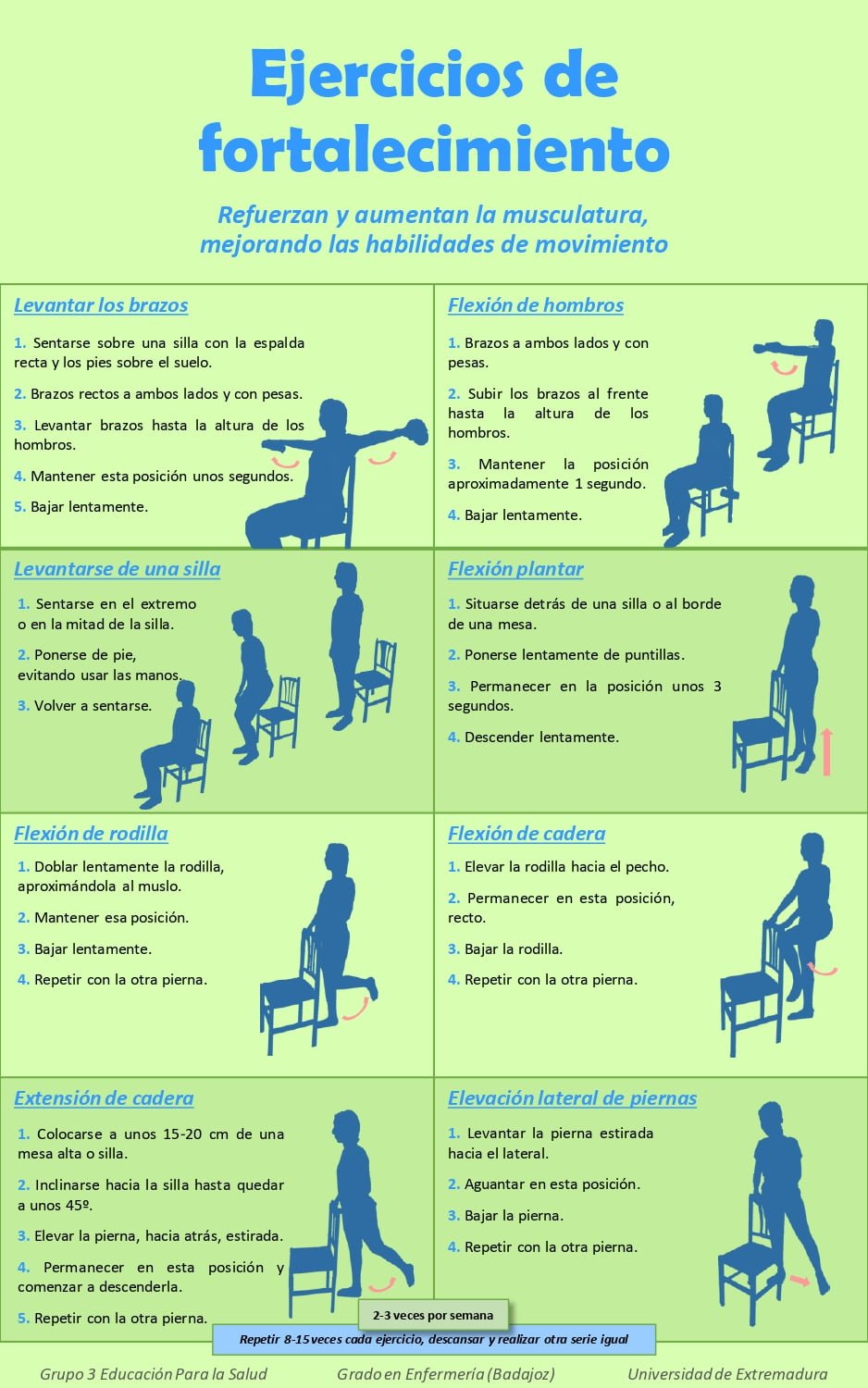 Ejercicios de fortalecimiento

Refuerzan y aumentan la musculatura, mejorando las habilidades de movimiento

Levantar los brazos

1. Sentarse sobre una silla con la espalda recta y los pies sobre el suelo.

2. Brazos rectos a ambos lados y con pesas.

3. Levantar brazos hasta la altura de los hombros.

4. Mantener esta posición unos segundos.

5. Bajar lentamente.

Flexión de hombros

1. Brazos a ambos lados y con pesas.

2. Subir los brazos al frente hasta la altura de los hombros.

3. Mantener la posición aproximadamente 1 segundo.

4. Bajar lentamente.

Levantarse de una silla

1. Sentarse en el extremo o en la mitad de la silla.

2. Ponerse de pie, evitando usar las manos.

3. Volver a sentarse.

Flexión plantar

1. Situarse detrás de una silla o al borde de una mesa.

2. Ponerse lentamente de puntillas.

3. Permanecer en la posición unos 3 segundos.

4. Descender lentamente.

Flexión de rodilla

1. Doblar lentamente la rodilla, aproximándola al muslo.

2. Mantener esa posición.

3. Bajar lentamente.

4. Repetir con la otra pierna.

Flexión de cadera

1. Elevar la rodilla hacia el pecho.

2. Permanecer en esta posición, recto.

3. Bajar la rodilla.

4. Repetir con la otra pierna.

Extensión de cadera

1. Colocarse a unos 15-20 cm de una mesa alta o silla.

2. Inclinarse hacia la silla hasta quedar a unos 45º.

3. Elevar la pierna, hacia atrás, estirada.

4. Permanecer en esta posición y comenzar a descenderla.

5. Repetir con la otra pierna.

Elevación lateral de piernas

1. Levantar la pierna estirada hacia el lateral.

2. Aguantar en esta posición.

3. Bajar la pierna.

4. Repetir con la otra pierna.

2-3 veces por semana

Repetir 8-15 veces cada ejercicio, descansar y realizar otra serie igual

Grupo 3 Educación Para la Salud Grado en Enfermería (Badajoz) Universidad de Extremadura